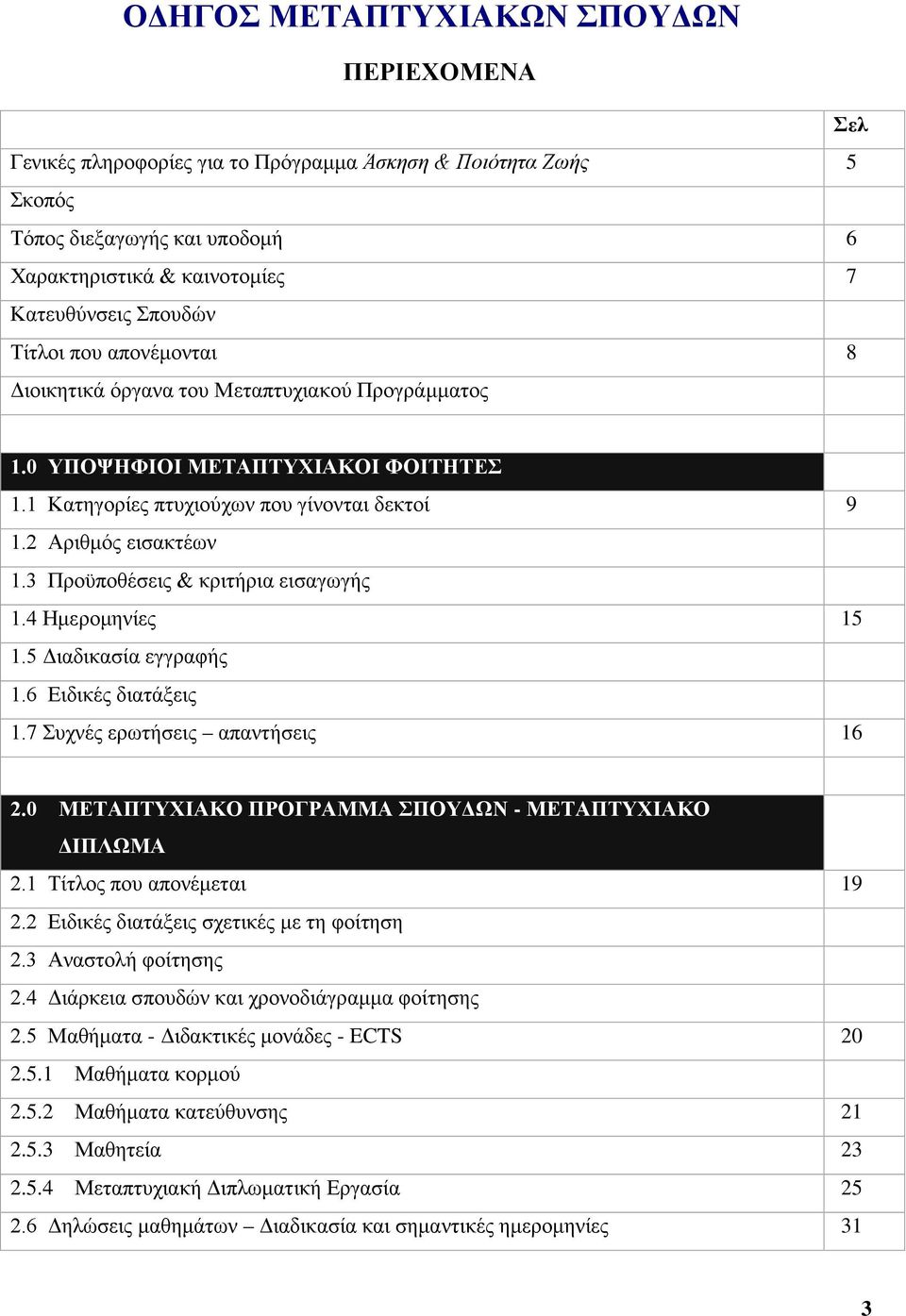 ΟΔΗΓΟΣ ΜΕΤΑΠΤΥΧΙΑΚΩΝ ΣΠΟΥΔΩΝ

ΠΕΡΙΕΧΟΜΕΝΑ

| | Σελ |
|---|---|
| Γενικές πληροφορίες για το Πρόγραμμα Άσκηση & Ποιότητα Ζωής | 5 |
| Σκοπός | |
| Τόπος διεξαγωγής και υποδομή | 6 |
| Χαρακτηριστικά & καινοτομίες | 7 |
| Κατευθύνσεις Σπουδών | |
| Τίτλοι που απονέμονται | 8 |
| Διοικητικά όργανα του Μεταπτυχιακού Προγράμματος | |
| | |
| 1.0 ΥΠΟΨΗΦΙΟΙ ΜΕΤΑΠΤΥΧΙΑΚΟΙ ΦΟΙΤΗΤΕΣ | |
| 1.1 Κατηγορίες πτυχιούχων που γίνονται δεκτοί | 9 |
| 1.2 Αριθμός εισακτέων | |
| 1.3 Προϋποθέσεις & κριτήρια εισαγωγής | |
| 1.4 Ημερομηνίες | 15 |
| 1.5 Διαδικασία εγγραφής | |
| 1.6 Ειδικές διατάξεις | |
| 1.7 Συχνές ερωτήσεις – απαντήσεις | 16 |
| | |
| 2.0 ΜΕΤΑΠΤΥΧΙΑΚΟ ΠΡΟΓΡΑΜΜΑ ΣΠΟΥΔΩΝ - ΜΕΤΑΠΤΥΧΙΑΚΟ ΔΙΠΛΩΜΑ | |
| 2.1 Τίτλος που απονέμεται | 19 |
| 2.2 Ειδικές διατάξεις σχετικές με τη φοίτηση | |
| 2.3 Αναστολή φοίτησης | |
| 2.4 Διάρκεια σπουδών και χρονοδιάγραμμα φοίτησης | |
| 2.5 Μαθήματα - Διδακτικές μονάδες - ECTS | 20 |
| 2.5.1 Μαθήματα κορμού | |
| 2.5.2 Μαθήματα κατεύθυνσης | 21 |
| 2.5.3 Μαθητεία | 23 |
| 2.5.4 Μεταπτυχιακή Διπλωματική Εργασία | 25 |
| 2.6 Δηλώσεις μαθημάτων – Διαδικασία και σημαντικές ημερομηνίες | 31 |

3